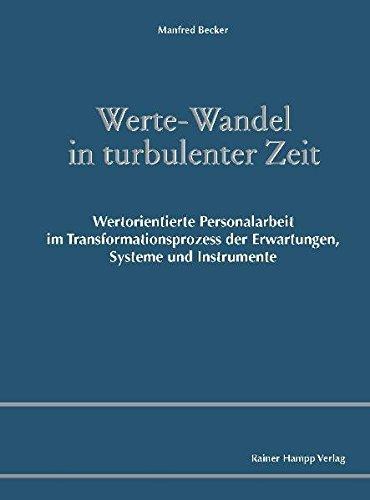 Manfred Becker

Werte-Wandel
in turbulenter Zeit

Wertorientierte Personalarbeit
im Transformationsprozess der Erwartungen,
Systeme und Instrumente

Rainer Hampp Verlag